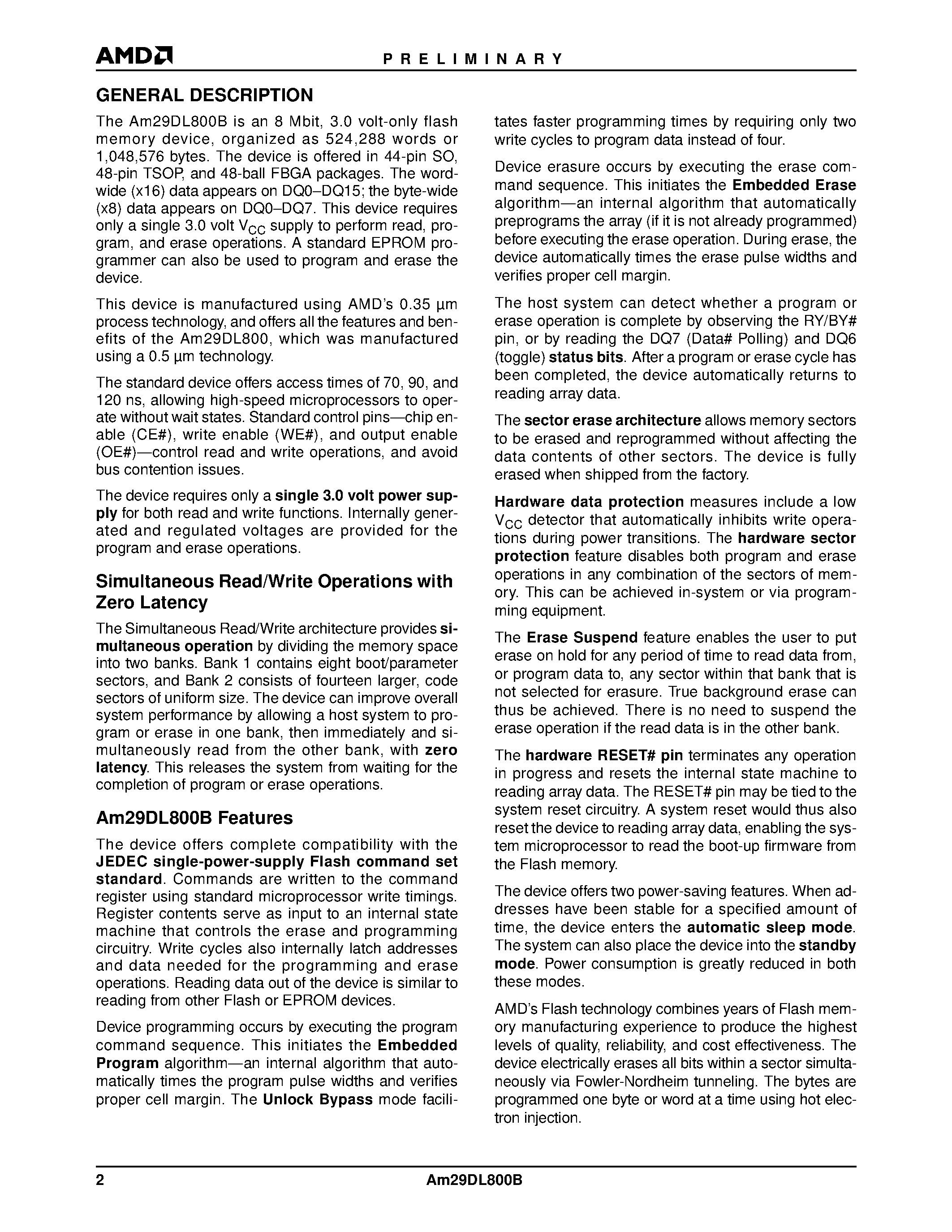 AMD

PRELIMINARY

GENERAL DESCRIPTION

The Am29DL800B is an 8 Mbit, 3.0 volt-only flash memory device, organized as 524,288 words or 1,048,576 bytes. The device is offered in 44-pin SO, 48-pin TSOP, and 48-ball FBGA packages. The word-wide (x16) data appears on DQ0–DQ15; the byte-wide (x8) data appears on DQ0–DQ7. This device requires only a single 3.0 volt $V_{CC}$ supply to perform read, program, and erase operations. A standard EPROM programmer can also be used to program and erase the device.

This device is manufactured using AMD's 0.35 µm process technology, and offers all the features and benefits of the Am29DL800, which was manufactured using a 0.5 µm technology.

The standard device offers access times of 70, 90, and 120 ns, allowing high-speed microprocessors to operate without wait states. Standard control pins—chip enable (CE#), write enable (WE#), and output enable (OE#)—control read and write operations, and avoid bus contention issues.

The device requires only a single 3.0 volt power supply for both read and write functions. Internally generated and regulated voltages are provided for the program and erase operations.

Simultaneous Read/Write Operations with Zero Latency

The Simultaneous Read/Write architecture provides simultaneous operation by dividing the memory space into two banks. Bank 1 contains eight boot/parameter sectors, and Bank 2 consists of fourteen larger, code sectors of uniform size. The device can improve overall system performance by allowing a host system to program or erase in one bank, then immediately and simultaneously read from the other bank, with zero latency. This releases the system from waiting for the completion of program or erase operations.

Am29DL800B Features

The device offers complete compatibility with the JEDEC single-power-supply Flash command set standard. Commands are written to the command register using standard microprocessor write timings. Register contents serve as input to an internal state machine that controls the erase and programming circuitry. Write cycles also internally latch addresses and data needed for the programming and erase operations. Reading data out of the device is similar to reading from other Flash or EPROM devices.

Device programming occurs by executing the program command sequence. This initiates the Embedded Program algorithm—an internal algorithm that automatically times the program pulse widths and verifies proper cell margin. The Unlock Bypass mode facilitates faster programming times by requiring only two write cycles to program data instead of four.

Device erasure occurs by executing the erase command sequence. This initiates the Embedded Erase algorithm—an internal algorithm that automatically preprograms the array (if it is not already programmed) before executing the erase operation. During erase, the device automatically times the erase pulse widths and verifies proper cell margin.

The host system can detect whether a program or erase operation is complete by observing the RY/BY# pin, or by reading the DQ7 (Data# Polling) and DQ6 (toggle) status bits. After a program or erase cycle has been completed, the device automatically returns to reading array data.

The sector erase architecture allows memory sectors to be erased and reprogrammed without affecting the data contents of other sectors. The device is fully erased when shipped from the factory.

Hardware data protection measures include a low $V_{CC}$ detector that automatically inhibits write operations during power transitions. The hardware sector protection feature disables both program and erase operations in any combination of the sectors of memory. This can be achieved in-system or via programming equipment.

The Erase Suspend feature enables the user to put erase on hold for any period of time to read data from, or program data to, any sector within that bank that is not selected for erasure. True background erase can thus be achieved. There is no need to suspend the erase operation if the read data is in the other bank.

The hardware RESET# pin terminates any operation in progress and resets the internal state machine to reading array data. The RESET# pin may be tied to the system reset circuitry. A system reset would thus also reset the device to reading array data, enabling the system microprocessor to read the boot-up firmware from the Flash memory.

The device offers two power-saving features. When addresses have been stable for a specified amount of time, the device enters the automatic sleep mode. The system can also place the device into the standby mode. Power consumption is greatly reduced in both these modes.

AMD's Flash technology combines years of Flash memory manufacturing experience to produce the highest levels of quality, reliability, and cost effectiveness. The device electrically erases all bits within a sector simultaneously via Fowler-Nordheim tunneling. The bytes are programmed one byte or word at a time using hot electron injection.

2 Am29DL800B